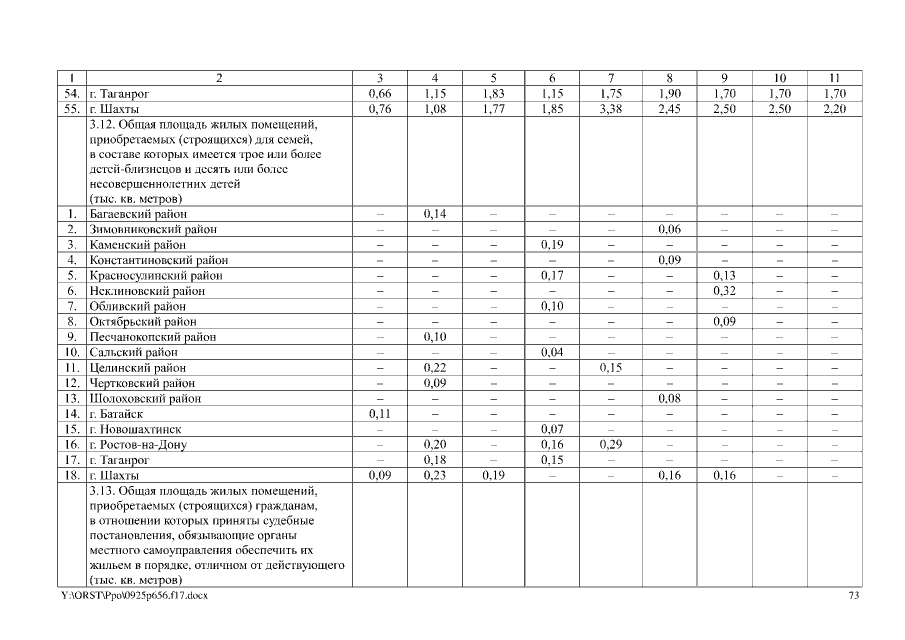 | 1 | 2 | 3 | 4 | 5 | 6 | 7 | 8 | 9 | 10 | 11 |
|---|---|---|---|---|---|---|---|---|---|---|
| 54. | г. Таганрог | 0,66 | 1,15 | 1,83 | 1,15 | 1,75 | 1,90 | 1,70 | 1,70 | 1,70 |
| 55. | г. Шахты | 0,76 | 1,08 | 1,77 | 1,85 | 3,38 | 2,45 | 2,50 | 2,50 | 2,20 |
| | 3.12. Общая площадь жилых помещений, приобретаемых (строящихся) для семей, в составе которых имеется трое или более детей-близнецов и десять или более несовершеннолетних детей (тыс. кв. метров) | | | | | | | | | |
| 1. | Багаевский район | – | 0,14 | – | – | – | – | – | – | – |
| 2. | Зимовниковский район | – | – | – | – | – | 0,06 | – | – | – |
| 3. | Каменский район | – | – | – | 0,19 | – | – | – | – | – |
| 4. | Константиновский район | – | – | – | – | – | 0,09 | – | – | – |
| 5. | Красносулинский район | – | – | – | 0,17 | – | – | 0,13 | – | – |
| 6. | Неклиновский район | – | – | – | – | – | – | 0,32 | – | – |
| 7. | Обливский район | – | – | – | 0,10 | – | – | – | – | – |
| 8. | Октябрьский район | – | – | – | – | – | – | 0,09 | – | – |
| 9. | Песчанокопский район | – | 0,10 | – | – | – | – | – | – | – |
| 10. | Сальский район | – | – | – | 0,04 | – | – | – | – | – |
| 11. | Целинский район | – | 0,22 | – | – | 0,15 | – | – | – | – |
| 12. | Чертковский район | – | 0,09 | – | – | – | – | – | – | – |
| 13. | Шолоховский район | – | – | – | – | – | 0,08 | – | – | – |
| 14. | г. Батайск | 0,11 | – | – | – | – | – | – | – | – |
| 15. | г. Новошахтинск | – | – | – | 0,07 | – | – | – | – | – |
| 16. | г. Ростов-на-Дону | – | 0,20 | – | 0,16 | 0,29 | – | – | – | – |
| 17. | г. Таганрог | – | 0,18 | – | 0,15 | – | – | – | – | – |
| 18. | г. Шахты | 0,09 | 0,23 | 0,19 | – | – | 0,16 | 0,16 | – | – |
| | 3.13. Общая площадь жилых помещений, приобретаемых (строящихся) гражданам, в отношении которых приняты судебные постановления, обязывающие органы местного самоуправления обеспечить их жильем в порядке, отличном от действующего (тыс. кв. метров) | | | | | | | | | |

Y:\ORST\Ppo\0925p656.f17.docx 73